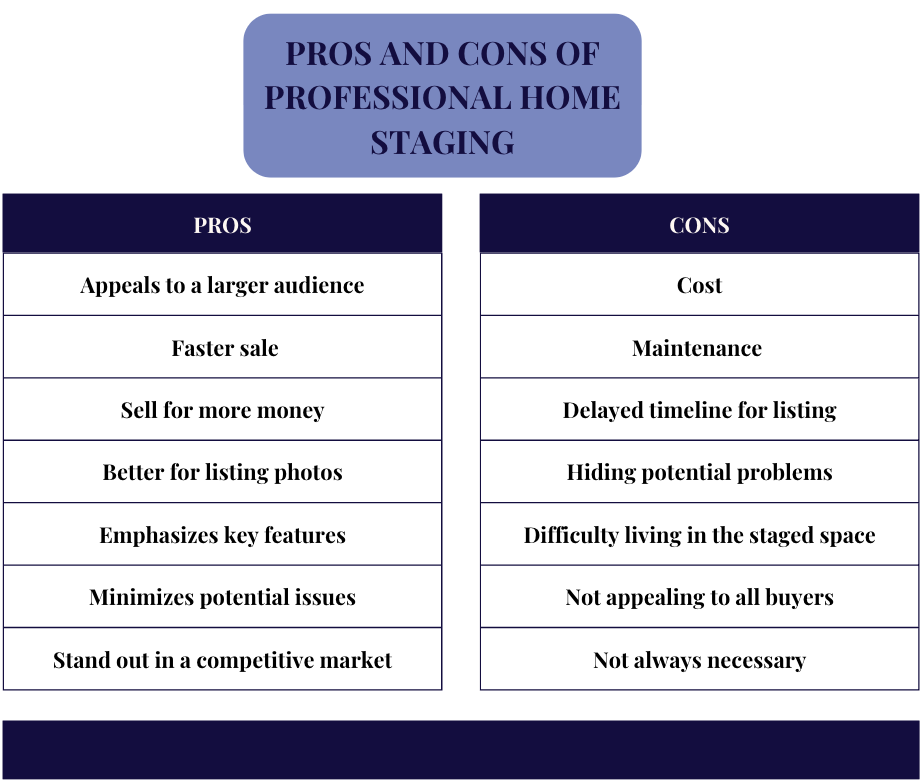 PROS AND CONS OF PROFESSIONAL HOME STAGING

| PROS |
|---|
| Appeals to a larger audience |
| Faster sale |
| Sell for more money |
| Better for listing photos |
| Emphasizes key features |
| Minimizes potential issues |
| Stand out in a competitive market |

| CONS |
|---|
| Cost |
| Maintenance |
| Delayed timeline for listing |
| Hiding potential problems |
| Difficulty living in the staged space |
| Not appealing to all buyers |
| Not always necessary |